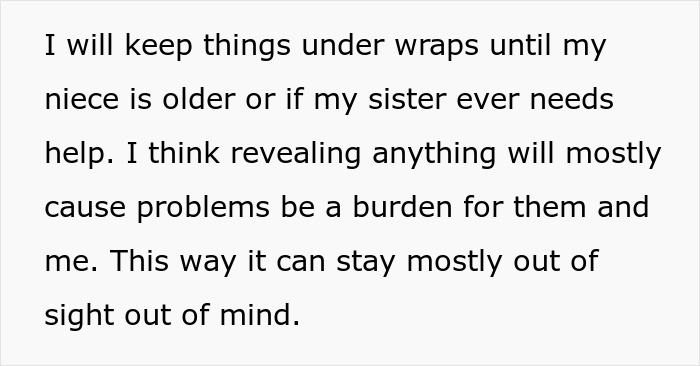 I will keep things under wraps until my niece is older or if my sister ever needs help. I think revealing anything will mostly cause problems be a burden for them and me. This way it can stay mostly out of sight out of mind.